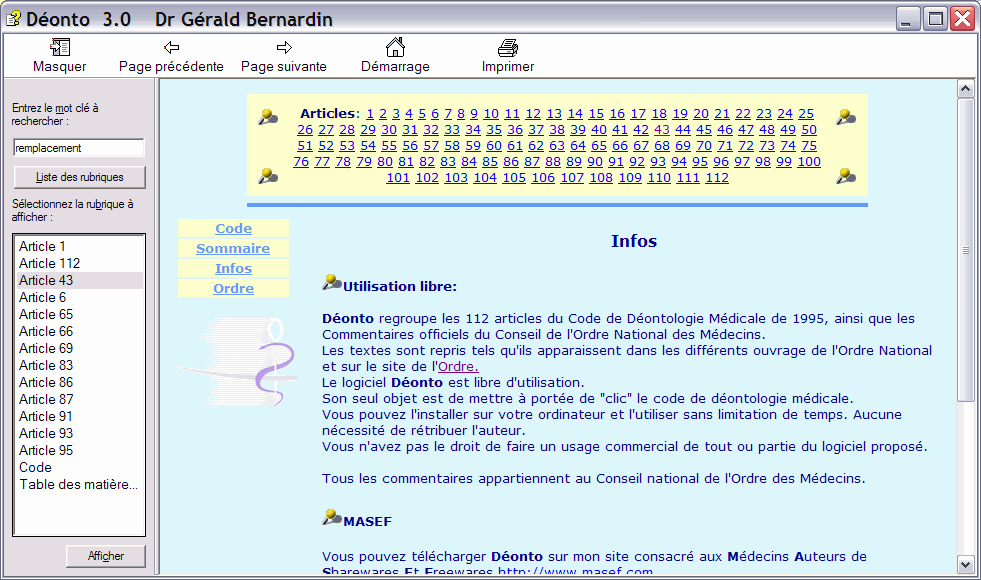 Déonto 3.0 Dr Gérald Bernardin

Masquer Page précédente Page suivante Démarrage Imprimer

Entrez le mot clé à rechercher :

remplacement

Liste des rubriques

Sélectionnez la rubrique à afficher :

Article 1
Article 112
Article 43
Article 6
Article 65
Article 66
Article 69
Article 83
Article 86
Article 87
Article 91
Article 93
Article 95
Code
Table des matière...

Afficher

Articles: 1 2 3 4 5 6 7 8 9 10 11 12 13 14 15 16 17 18 19 20 21 22 23 24 25 26 27 28 29 30 31 32 33 34 35 36 37 38 39 40 41 42 43 44 45 46 47 48 49 50 51 52 53 54 55 56 57 58 59 60 61 62 63 64 65 66 67 68 69 70 71 72 73 74 75 76 77 78 79 80 81 82 83 84 85 86 87 88 89 90 91 92 93 94 95 96 97 98 99 100 101 102 103 104 105 106 107 108 109 110 111 112

Code
Sommaire
Infos
Ordre

Infos

Utilisation libre:

Déonto regroupe les 112 articles du Code de Déontologie Médicale de 1995, ainsi que les Commentaires officiels du Conseil de l'Ordre National des Médecins.
Les textes sont repris tels qu'ils apparaissent dans les différents ouvrage de l'Ordre National et sur le site de l'Ordre.
Le logiciel Déonto est libre d'utilisation.
Son seul objet est de mettre à portée de "clic" le code de déontologie médicale.
Vous pouvez l'installer sur votre ordinateur et l'utiliser sans limitation de temps. Aucune nécessité de rétribuer l'auteur.
Vous n'avez pas le droit de faire un usage commercial de tout ou partie du logiciel proposé.

Tous les commentaires appartiennent au Conseil national de l'Ordre des Médecins.

MASEF

Vous pouvez télécharger Déonto sur mon site consacré aux Médecins Auteurs de Sharewares Et Freewares http://www.masef.com